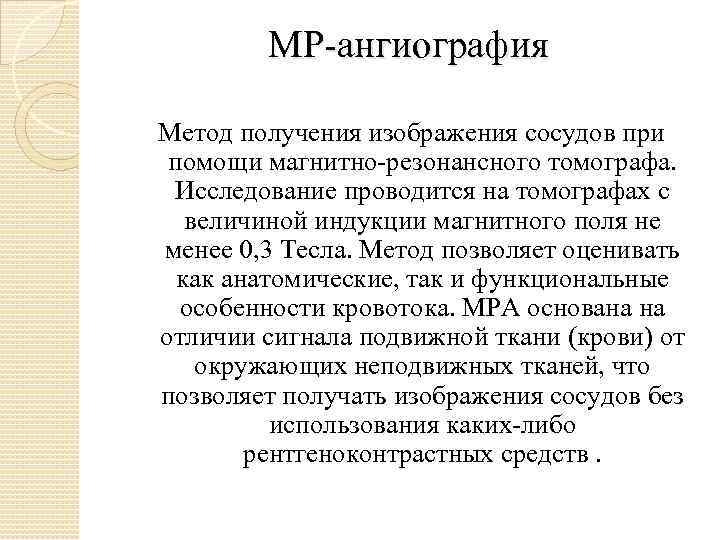 МР-ангиография

Метод получения изображения сосудов при помощи магнитно-резонансного томографа. Исследование проводится на томографах с величиной индукции магнитного поля не менее 0,3 Тесла. Метод позволяет оценивать как анатомические, так и функциональные особенности кровотока. МРА основана на отличии сигнала подвижной ткани (крови) от окружающих неподвижных тканей, что позволяет получать изображения сосудов без использования каких-либо рентгеноконтрастных средств .